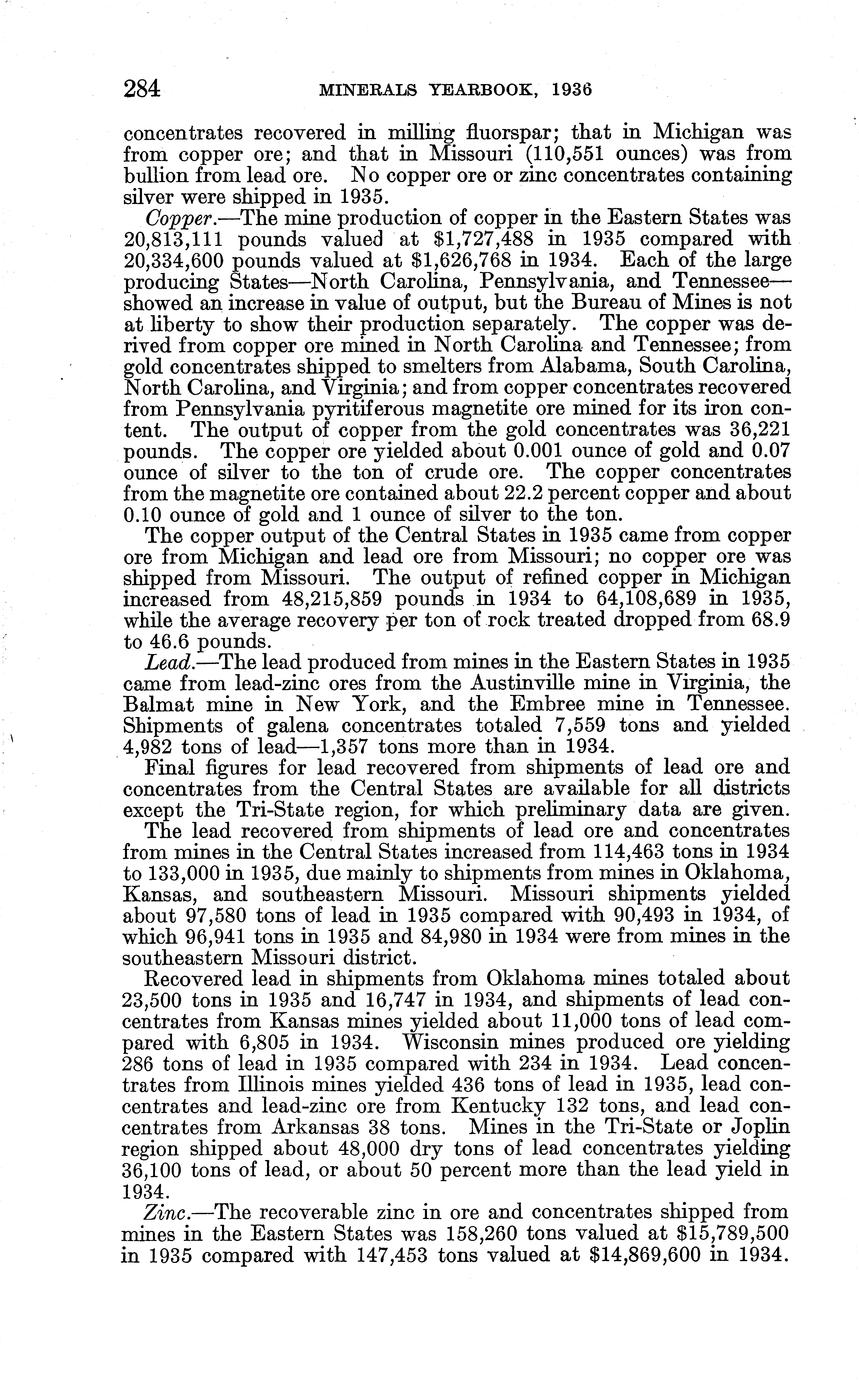 284 MINERALS YEARBOOK, 1936

concentrates recovered in milling fluorspar; that in Michigan was from copper ore; and that in Missouri (110,551 ounces) was from bullion from lead ore. No copper ore or zinc concentrates containing silver were shipped in 1935.

Copper.—The mine production of copper in the Eastern States was 20,813,111 pounds valued at $1,727,488 in 1935 compared with 20,334,600 pounds valued at $1,626,768 in 1934. Each of the large producing States—North Carolina, Pennsylvania, and Tennessee—showed an increase in value of output, but the Bureau of Mines is not at liberty to show their production separately. The copper was derived from copper ore mined in North Carolina and Tennessee; from gold concentrates shipped to smelters from Alabama, South Carolina, North Carolina, and Virginia; and from copper concentrates recovered from Pennsylvania pyritiferous magnetite ore mined for its iron content. The output of copper from the gold concentrates was 36,221 pounds. The copper ore yielded about 0.001 ounce of gold and 0.07 ounce of silver to the ton of crude ore. The copper concentrates from the magnetite ore contained about 22.2 percent copper and about 0.10 ounce of gold and 1 ounce of silver to the ton.

The copper output of the Central States in 1935 came from copper ore from Michigan and lead ore from Missouri; no copper ore was shipped from Missouri. The output of refined copper in Michigan increased from 48,215,859 pounds in 1934 to 64,108,689 in 1935, while the average recovery per ton of rock treated dropped from 68.9 to 46.6 pounds.

Lead.—The lead produced from mines in the Eastern States in 1935 came from lead-zinc ores from the Austinville mine in Virginia, the Balmat mine in New York, and the Embree mine in Tennessee. Shipments of galena concentrates totaled 7,559 tons and yielded 4,982 tons of lead—1,357 tons more than in 1934.

Final figures for lead recovered from shipments of lead ore and concentrates from the Central States are available for all districts except the Tri-State region, for which preliminary data are given.

The lead recovered from shipments of lead ore and concentrates from mines in the Central States increased from 114,463 tons in 1934 to 133,000 in 1935, due mainly to shipments from mines in Oklahoma, Kansas, and southeastern Missouri. Missouri shipments yielded about 97,580 tons of lead in 1935 compared with 90,493 in 1934, of which 96,941 tons in 1935 and 84,980 in 1934 were from mines in the southeastern Missouri district.

Recovered lead in shipments from Oklahoma mines totaled about 23,500 tons in 1935 and 16,747 in 1934, and shipments of lead concentrates from Kansas mines yielded about 11,000 tons of lead compared with 6,805 in 1934. Wisconsin mines produced ore yielding 286 tons of lead in 1935 compared with 234 in 1934. Lead concentrates from Illinois mines yielded 436 tons of lead in 1935, lead concentrates and lead-zinc ore from Kentucky 132 tons, and lead concentrates from Arkansas 38 tons. Mines in the Tri-State or Joplin region shipped about 48,000 dry tons of lead concentrates yielding 36,100 tons of lead, or about 50 percent more than the lead yield in 1934.

Zinc.—The recoverable zinc in ore and concentrates shipped from mines in the Eastern States was 158,260 tons valued at $15,789,500 in 1935 compared with 147,453 tons valued at $14,869,600 in 1934.